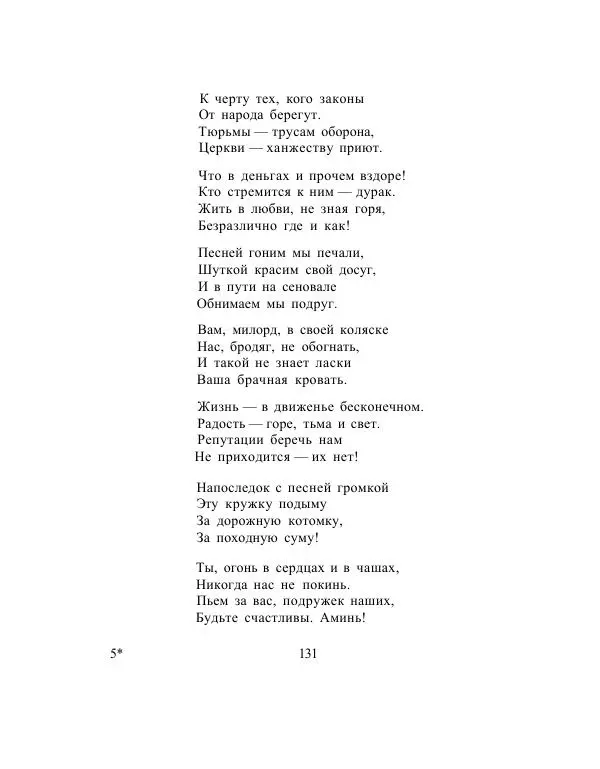 К черту тех, кого законы
От народа берегут.
Тюрьмы — трусам оборона,
Церкви — ханжеству приют.

Что в деньгах и прочем вздоре!
Кто стремится к ним — дурак.
Жить в любви, не зная горя,
Безразлично где и как!

Песней гоним мы печали,
Шуткой красим свой досуг,
И в пути на сеновале
Обнимаем мы подруг.

Вам, милорд, в своей коляске
Нас, бродяг, не обогнать,
И такой не знает ласки
Ваша брачная кровать.

Жизнь — в движенье бесконечном.
Радость — горе, тьма и свет.
Репутации беречь нам
Не приходится — их нет!

Напоследок с песней громкой
Эту кружку подыму
За дорожную котомку,
За походную суму!

Ты, огонь в сердцах и в чашах,
Никогда нас не покинь.
Пьем за вас, подружек наших,
Будьте счастливы. Аминь!

5*

131